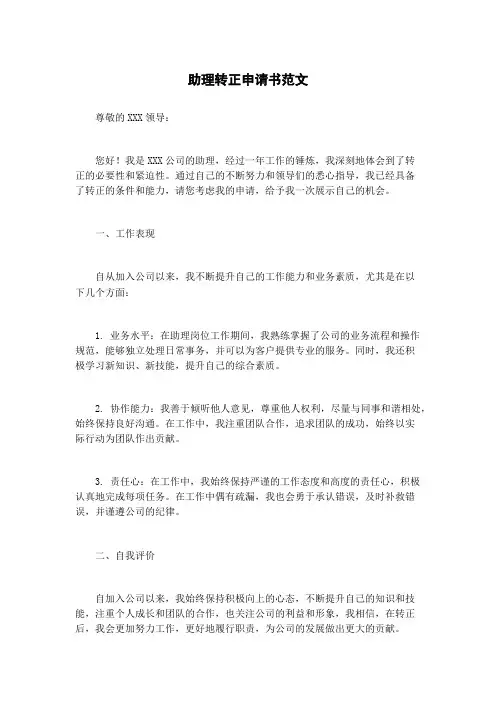 助理转正申请书范文

尊敬的 XXX 领导：

您好！我是 XXX 公司的助理，经过一年工作的锤炼，我深刻地体会到了转正的必要性和紧迫性。通过自己的不断努力和领导们的悉心指导，我已经具备了转正的条件和能力，请您考虑我的申请，给予我一次展示自己的机会。

一、工作表现

自从加入公司以来，我不断提升自己的工作能力和业务素质，尤其是在以下几个方面：

1. 业务水平：在助理岗位工作期间，我熟练掌握了公司的业务流程和操作规范，能够独立处理日常事务，并可以为客户提供专业的服务。同时，我还积极学习新知识、新技能，提升自己的综合素质。

2. 协作能力：我善于倾听他人意见，尊重他人权利，尽量与同事和谐相处，始终保持良好沟通。在工作中，我注重团队合作，追求团队的成功，始终以实际行动为团队作出贡献。

3. 责任心：在工作中，我始终保持严谨的工作态度和高度的责任心，积极认真地完成每项任务。在工作中偶有疏漏，我也会勇于承认错误，及时补救错误，并谨遵公司的纪律。

二、自我评价

自加入公司以来，我始终保持积极向上的心态，不断提升自己的知识和技能，注重个人成长和团队的合作，也关注公司的利益和形象，我相信，在转正后，我会更加努力工作，更好地履行职责，为公司的发展做出更大的贡献。